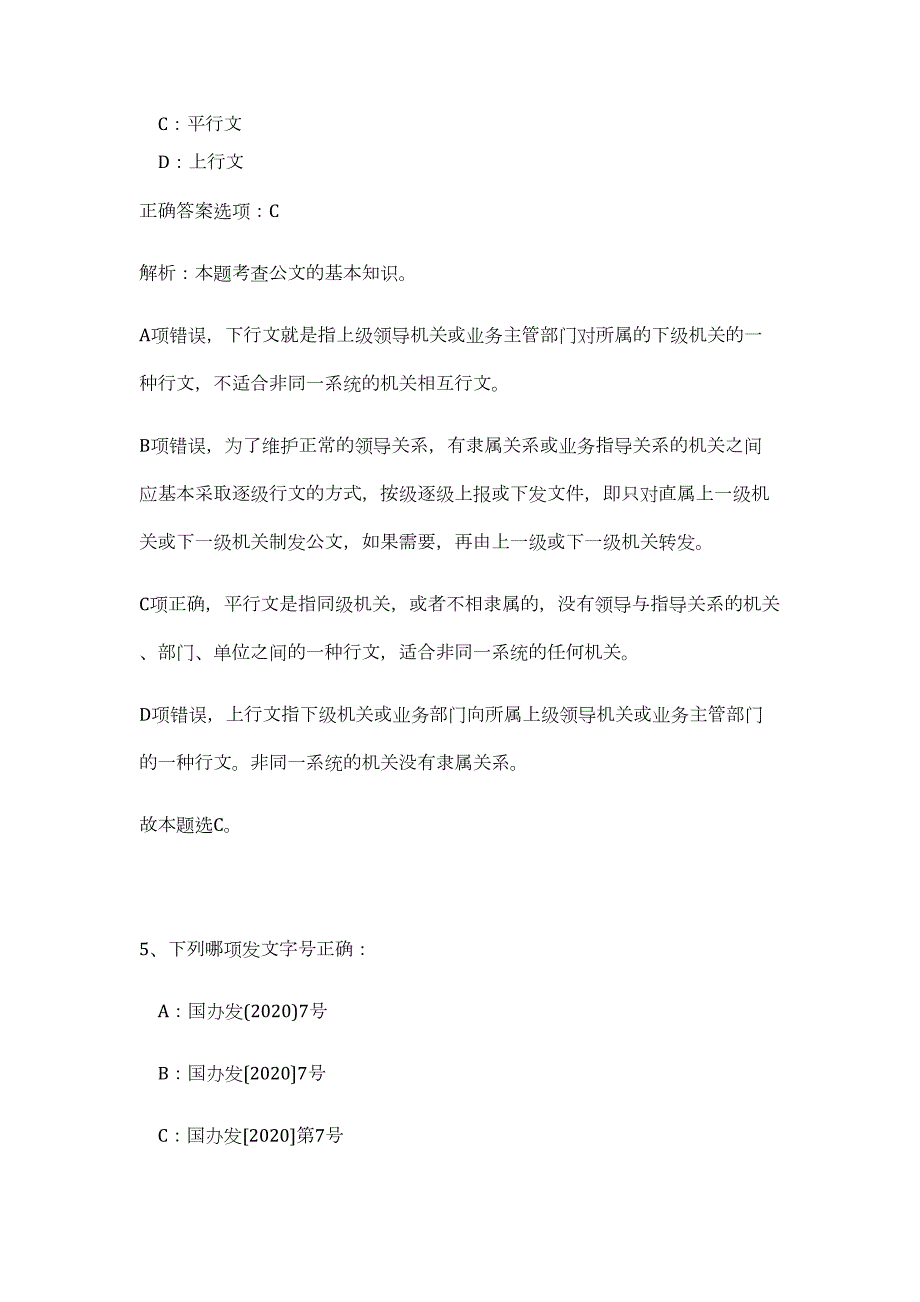 C：平行文

D：上行文

正确答案选项：C

解析：本题考查公文的基本知识。

A项错误，下行文就是指上级领导机关或业务主管部门对所属的下级机关的一种行文，不适合非同一系统的机关相互行文。

B项错误，为了维护正常的领导关系，有隶属关系或业务指导关系的机关之间应基本采取逐级行文的方式，按级逐级上报或下发文件，即只对直属上一级机关或下一级机关制发公文，如果需要，再由上一级或下一级机关转发。

C项正确，平行文是指同级机关，或者不相隶属的，没有领导与指导关系的机关、部门、单位之间的一种行文，适合非同一系统的任何机关。

D项错误，上行文指下级机关或业务部门向所属上级领导机关或业务主管部门的一种行文。非同一系统的机关没有隶属关系。

故本题选C。

5、下列哪项发文字号正确：

A：国办发(2020)7号

B：国办发[2020]7号

C：国办发[2020]第7号